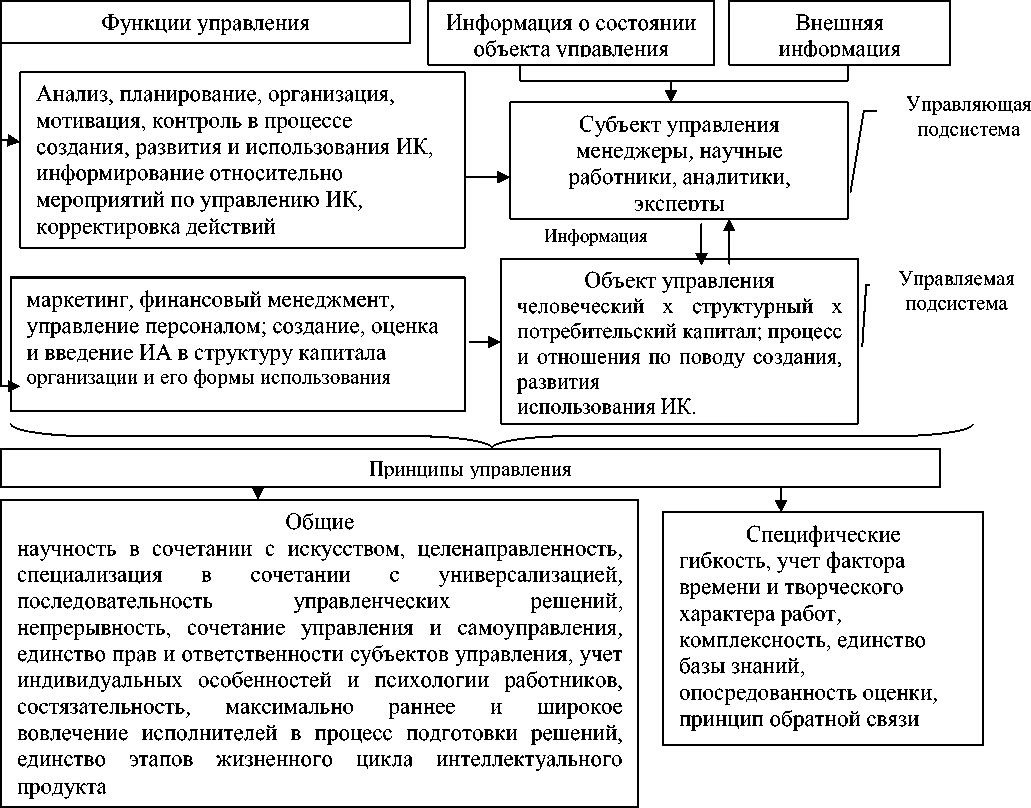 Функции управления

Информация о состоянии объекта управления

Внешняя информация

Анализ, планирование, организация, мотивация, контроль в процессе создания, развития и использования ИК, информирование относительно мероприятий по управлению ИК, корректировка действий

Субъект управления менеджеры, научные работники, аналитики, эксперты

Управляющая подсистема

Информация

маркетинг, финансовый менеджмент, управление персоналом; создание, оценка и введение ИА в структуру капитала организации и его формы использования

Объект управления человеческий х структурный х потребительский капитал; процесс и отношения по поводу создания, развития использования ИК.

Управляемая подсистема

Принципы управления

Общие
научность в сочетании с искусством, целенаправленность, специализация в сочетании с универсализацией, последовательность управленческих решений, непрерывность, сочетание управления и самоуправления, единство прав и ответственности субъектов управления, учет индивидуальных особенностей и психологии работников, состязательность, максимально раннее и широкое вовлечение исполнителей в процесс подготовки решений, единство этапов жизненного цикла интеллектуального продукта

Специфические
гибкость, учет фактора времени и творческого характера работ, комплексность, единство базы знаний, опосредованность оценки, принцип обратной связи